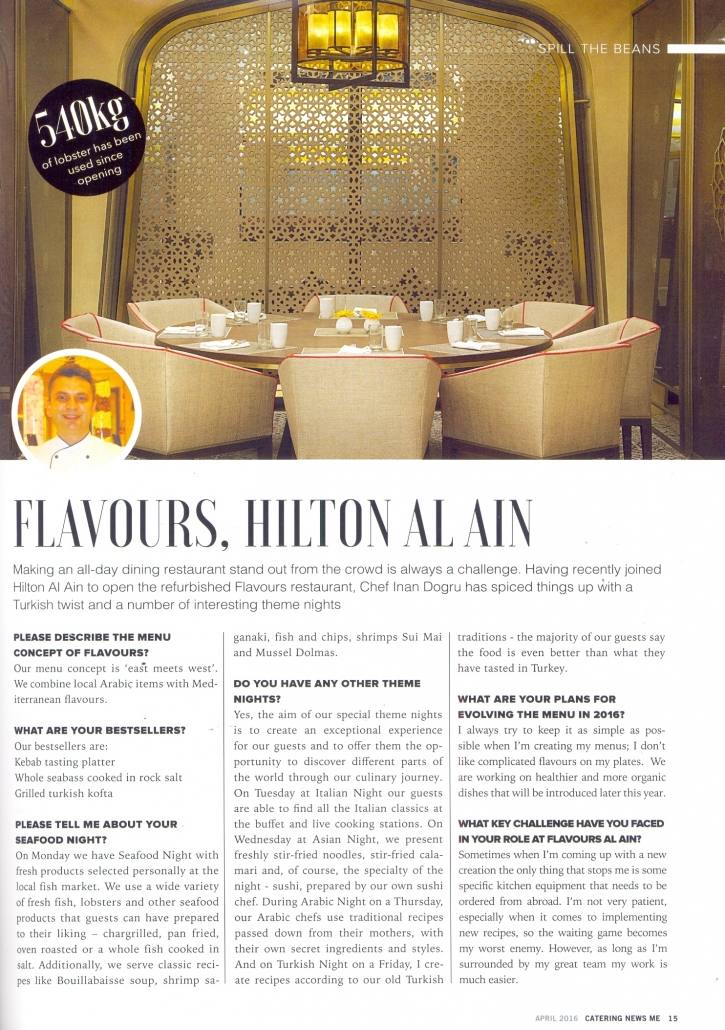 SPILL THE BEANS

540kg of lobster has been used since opening

FLAVOURS, HILTON AL AIN

Making an all-day dining restaurant stand out from the crowd is always a challenge. Having recently joined Hilton Al Ain to open the refurbished Flavours restaurant, Chef Inan Dogru has spiced things up with a Turkish twist and a number of interesting theme nights

PLEASE DESCRIBE THE MENU CONCEPT OF FLAVOURS?
Our menu concept is 'east meets west'. We combine local Arabic items with Mediterranean flavours.

WHAT ARE YOUR BESTSELLERS?
Our bestsellers are:
Kebab tasting platter
Whole seabass cooked in rock salt
Grilled turkish kofta

PLEASE TELL ME ABOUT YOUR SEAFOOD NIGHT?
On Monday we have Seafood Night with fresh products selected personally at the local fish market. We use a wide variety of fresh fish, lobsters and other seafood products that guests can have prepared to their liking – chargrilled, pan fried, oven roasted or a whole fish cooked in salt. Additionally, we serve classic recipes like Bouillabaisse soup, shrimp saganaki, fish and chips, shrimps Sui Mai and Mussel Dolmas.

DO YOU HAVE ANY OTHER THEME NIGHTS?
Yes, the aim of our special theme nights is to create an exceptional experience for our guests and to offer them the opportunity to discover different parts of the world through our culinary journey. On Tuesday at Italian Night our guests are able to find all the Italian classics at the buffet and live cooking stations. On Wednesday at Asian Night, we present freshly stir-fried noodles, stir-fried calamari and, of course, the specialty of the night - sushi, prepared by our own sushi chef. During Arabic Night on a Thursday, our Arabic chefs use traditional recipes passed down from their mothers, with their own secret ingredients and styles. And on Turkish Night on a Friday, I create recipes according to our old Turkish traditions - the majority of our guests say the food is even better than what they have tasted in Turkey.

WHAT ARE YOUR PLANS FOR EVOLVING THE MENU IN 2016?
I always try to keep it as simple as possible when I'm creating my menus; I don't like complicated flavours on my plates. We are working on healthier and more organic dishes that will be introduced later this year.

WHAT KEY CHALLENGE HAVE YOU FACED IN YOUR ROLE AT FLAVOURS AL AIN?
Sometimes when I'm coming up with a new creation the only thing that stops me is some specific kitchen equipment that needs to be ordered from abroad. I'm not very patient, especially when it comes to implementing new recipes, so the waiting game becomes my worst enemy. However, as long as I'm surrounded by my great team my work is much easier.

APRIL 2016 CATERING NEWS ME 15